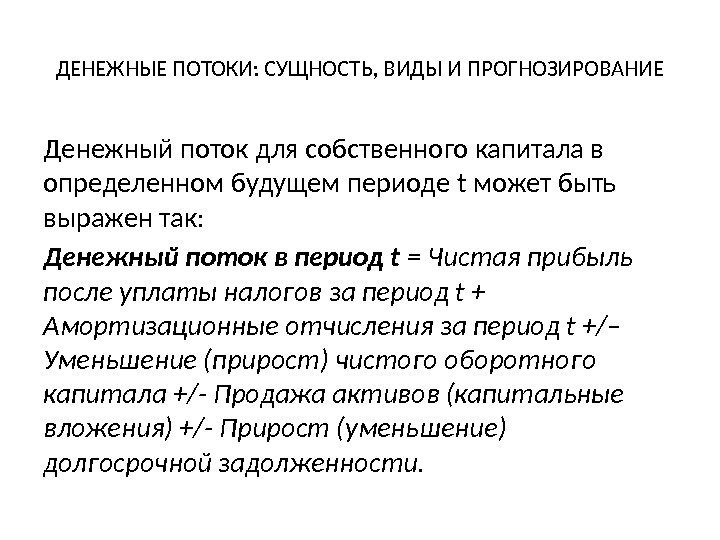 ДЕНЕЖНЫЕ ПОТОКИ: СУЩНОСТЬ, ВИДЫ И ПРОГНОЗИРОВАНИЕ

Денежный поток для собственного капитала в определенном будущем периоде t может быть выражен так:

Денежный поток в период t = Чистая прибыль после уплаты налогов за период t + Амортизационные отчисления за период t +/– Уменьшение (прирост) чистого оборотного капитала +/- Продажа активов (капитальные вложения) +/- Прирост (уменьшение) долгосрочной задолженности.